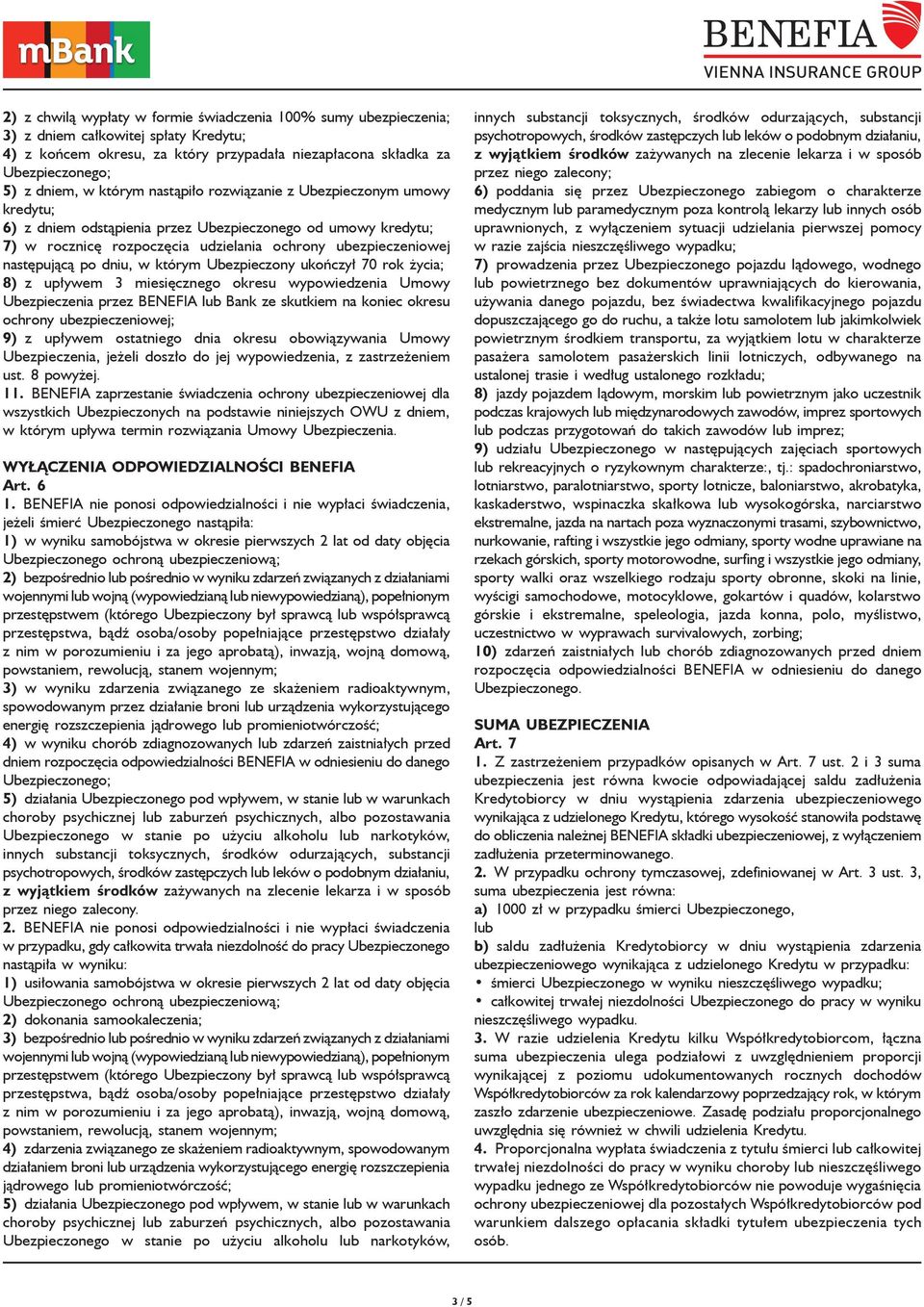 mBank

BENEFIA
VIENNA INSURANCE GROUP

2) z chwilą wypłaty w formie świadczenia 100% sumy ubezpieczenia;
3) z dniem całkowitej spłaty Kredytu;
4) z końcem okresu, za który przypadała niezapłacona składka za Ubezpieczonego;
5) z dniem, w którym nastąpiło rozwiązanie z Ubezpieczonym umowy kredytu;
6) z dniem odstąpienia przez Ubezpieczonego od umowy kredytu;
7) w rocznicę rozpoczęcia udzielania ochrony ubezpieczeniowej następującą po dniu, w którym Ubezpieczony ukończył 70 rok życia;
8) z upływem 3 miesięcznego okresu wypowiedzenia Umowy Ubezpieczenia przez BENEFIA lub Bank ze skutkiem na koniec okresu ochrony ubezpieczeniowej;
9) z upływem ostatniego dnia okresu obowiązywania Umowy Ubezpieczenia, jeżeli doszło do jej wypowiedzenia, z zastrzeżeniem ust. 8 powyżej.
11. BENEFIA zaprzestanie świadczenia ochrony ubezpieczeniowej dla wszystkich Ubezpieczonych na podstawie niniejszych OWU z dniem, w którym upływa termin rozwiązania Umowy Ubezpieczenia.

WYŁĄCZENIA ODPOWIEDZIALNOŚCI BENEFIA
Art. 6
1. BENEFIA nie ponosi odpowiedzialności i nie wypłaci świadczenia, jeżeli śmierć Ubezpieczonego nastąpiła:
1) w wyniku samobójstwa w okresie pierwszych 2 lat od daty objęcia Ubezpieczonego ochroną ubezpieczeniową;
2) bezpośrednio lub pośrednio w wyniku zdarzeń związanych z działaniami wojennymi lub wojną (wypowiedzianą lub niewypowiedzianą), popełnionym przestępstwem (którego Ubezpieczony był sprawcą lub współsprawcą przestępstwa, bądź osoba/osoby popełniające przestępstwo działały z nim w porozumieniu i za jego aprobatą), inwazją, wojną domową, powstaniem, rewolucją, stanem wojennym;
3) w wyniku zdarzenia związanego ze skażeniem radioaktywnym, spowodowanym przez działanie broni lub urządzenia wykorzystującego energię rozszczepienia jądrowego lub promieniotwórczość;
4) w wyniku chorób zdiagnozowanych lub zdarzeń zaistniałych przed dniem rozpoczęcia odpowiedzialności BENEFIA w odniesieniu do danego Ubezpieczonego;
5) działania Ubezpieczonego pod wpływem, w stanie lub w warunkach choroby psychicznej lub zaburzeń psychicznych, albo pozostawania Ubezpieczonego w stanie po użyciu alkoholu lub narkotyków, innych substancji toksycznych, środków odurzających, substancji psychotropowych, środków zastępczych lub leków o podobnym działaniu, z wyjątkiem środków zażywanych na zlecenie lekarza i w sposób przez niego zalecony.
2. BENEFIA nie ponosi odpowiedzialności i nie wypłaci świadczenia w przypadku, gdy całkowita trwała niezdolność do pracy Ubezpieczonego nastąpiła w wyniku:
1) usiłowania samobójstwa w okresie pierwszych 2 lat od daty objęcia Ubezpieczonego ochroną ubezpieczeniową;
2) dokonania samookaleczenia;
3) bezpośrednio lub pośrednio w wyniku zdarzeń związanych z działaniami wojennymi lub wojną (wypowiedzianą lub niewypowiedzianą), popełnionym przestępstwem (którego Ubezpieczony był sprawcą lub współsprawcą przestępstwa, bądź osoba/osoby popełniające przestępstwo działały z nim w porozumieniu i za jego aprobatą), inwazją, wojną domową, powstaniem, rewolucją, stanem wojennym;
4) zdarzenia związanego ze skażeniem radioaktywnym, spowodowanym działaniem broni lub urządzenia wykorzystującego energię rozszczepienia jądrowego lub promieniotwórczość;
5) działania Ubezpieczonego pod wpływem, w stanie lub w warunkach choroby psychicznej lub zaburzeń psychicznych, albo pozostawania Ubezpieczonego w stanie po użyciu alkoholu lub narkotyków, innych substancji toksycznych, środków odurzających, substancji psychotropowych, środków zastępczych lub leków o podobnym działaniu, z wyjątkiem środków zażywanych na zlecenie lekarza i w sposób przez niego zalecony;
6) poddania się przez Ubezpieczonego zabiegom o charakterze medycznym lub paramedycznym poza kontrolą lekarzy lub innych osób uprawnionych, z wyłączeniem sytuacji udzielania pierwszej pomocy w razie zajścia nieszczęśliwego wypadku;
7) prowadzenia przez Ubezpieczonego pojazdu lądowego, wodnego lub powietrznego bez dokumentów uprawniających do kierowania, używania danego pojazdu, bez świadectwa kwalifikacyjnego pojazdu dopuszczającego go do ruchu, a także lotu samolotem lub jakimkolwiek powietrznym środkiem transportu, za wyjątkiem lotu w charakterze pasażera samolotem pasażerskich linii lotniczych, odbywanego na ustalonej trasie i według ustalonego rozkładu;
8) jazdy pojazdem lądowym, morskim lub powietrznym jako uczestnik podczas krajowych lub międzynarodowych zawodów, imprez sportowych lub podczas przygotowań do takich zawodów lub imprez;
9) udziału Ubezpieczonego w następujących zajęciach sportowych lub rekreacyjnych o ryzykownym charakterze:, tj.: spadochroniarstwo, lotniarstwo, paralotniarstwo, sporty lotnicze, baloniarstwo, akrobatyka, kaskaderstwo, wspinaczka skałkowa lub wysokogórska, narciarstwo ekstremalne, jazda na nartach poza wyznaczonymi trasami, szybownictwo, nurkowanie, rafting i wszystkie jego odmiany, sporty wodne uprawiane na rzekach górskich, sporty motorowodne, surfing i wszystkie jego odmiany, sporty walki oraz wszelkiego rodzaju sporty obronne, skoki na linie, wyścigi samochodowe, motocyklowe, gokartów i quadów, kolarstwo górskie i ekstremalne, speleologia, jazda konna, polo, myślistwo, uczestnictwo w wyprawach survivalowych, zorbing;
10) zdarzeń zaistniałych lub chorób zdiagnozowanych przed dniem rozpoczęcia odpowiedzialności BENEFIA w odniesieniu do danego Ubezpieczonego.

SUMA UBEZPIECZENIA
Art. 7
1. Z zastrzeżeniem przypadków opisanych w Art. 7 ust. 2 i 3 suma ubezpieczenia jest równa kwocie odpowiadającej saldu zadłużenia Kredytobiorcy w dniu wystąpienia zdarzenia ubezpieczeniowego wynikająca z udzielonego Kredytu, którego wysokość stanowiła podstawę do obliczenia należnej BENEFIA składki ubezpieczeniowej, z wyłączeniem zadłużenia przeterminowanego.
2. W przypadku ochrony tymczasowej, zdefiniowanej w Art. 3 ust. 3, suma ubezpieczenia jest równa:
a) 1000 zł w przypadku śmierci Ubezpieczonego,
lub
b) saldu zadłużenia Kredytobiorcy w dniu wystąpienia zdarzenia ubezpieczeniowego wynikająca z udzielonego Kredytu w przypadku:
• śmierci Ubezpieczonego w wyniku nieszczęśliwego wypadku;
• całkowitej trwałej niezdolności Ubezpieczonego do pracy w wyniku nieszczęśliwego wypadku.
3. W razie udzielenia Kredytu kilku Współkredytobiorcom, łączna suma ubezpieczenia ulega podziałowi z uwzględnieniem proporcji wynikającej z poziomu udokumentowanych rocznych dochodów Współkredytobiorców za rok kalendarzowy poprzedzający rok, w którym zaszło zdarzenie ubezpieczeniowe. Zasadę podziału proporcjonalnego uwzględnia się również w chwili udzielenia Kredytu.
4. Proporcjonalna wypłata świadczenia z tytułu śmierci lub całkowitej trwałej niezdolności do pracy w wyniku choroby lub nieszczęśliwego wypadku jednego ze Współkredytobiorców nie powoduje wygaśnięcia ochrony ubezpieczeniowej dla pozostałych Współkredytobiorców pod warunkiem dalszego opłacania składki tytułem ubezpieczenia tych osób.

3 / 5